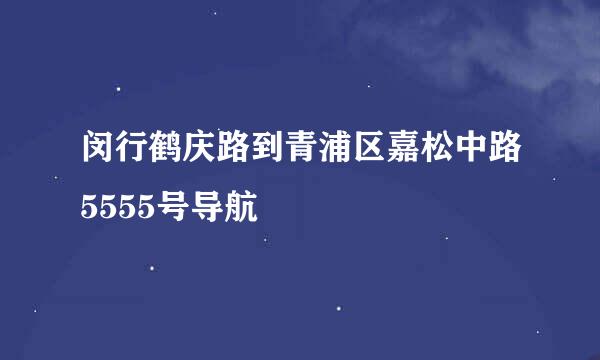 闵行鹤庆路到青浦区嘉松中路5555号导航